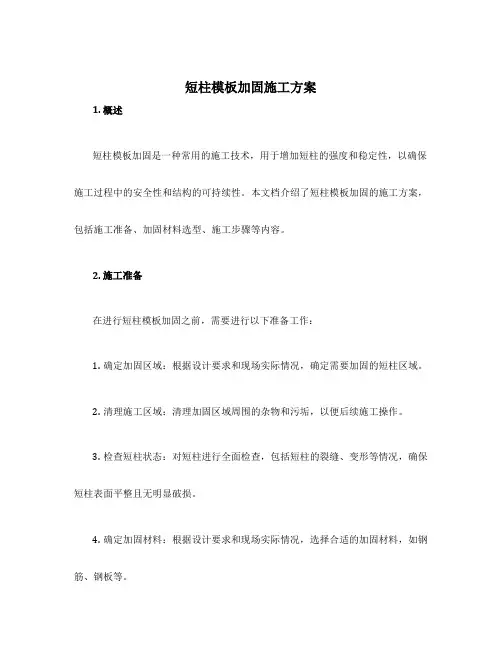 短柱模板加固施工方案

1. 概述

短柱模板加固是一种常用的施工技术，用于增加短柱的强度和稳定性，以确保施工过程中的安全性和结构的可持续性。本文档介绍了短柱模板加固的施工方案，包括施工准备、加固材料选型、施工步骤等内容。

2. 施工准备

在进行短柱模板加固之前，需要进行以下准备工作：

1. 确定加固区域：根据设计要求和现场实际情况，确定需要加固的短柱区域。

2. 清理施工区域：清理加固区域周围的杂物和污垢，以便后续施工操作。

3. 检查短柱状态：对短柱进行全面检查，包括短柱的裂缝、变形等情况，确保短柱表面平整且无明显破损。

4. 确定加固材料：根据设计要求和现场实际情况，选择合适的加固材料，如钢筋、钢板等。